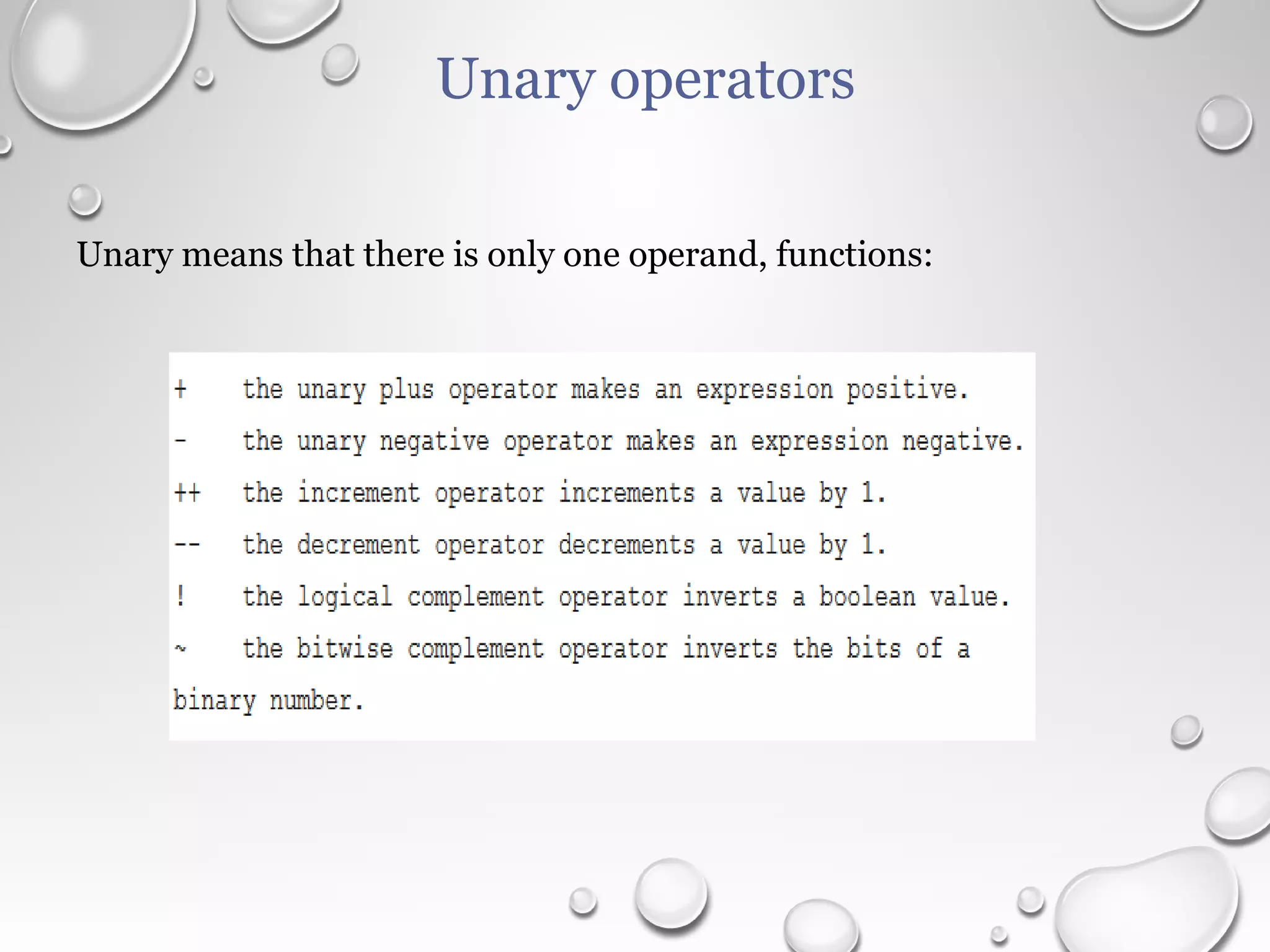 Unary operators

Unary means that there is only one operand, functions:

+ the unary plus operator makes an expression positive.

- the unary negative operator makes an expression negative.

++ the increment operator increments a value by 1.

-- the decrement operator decrements a value by 1.

! the logical complement operator inverts a boolean value.

~ the bitwise complement operator inverts the bits of a binary number.